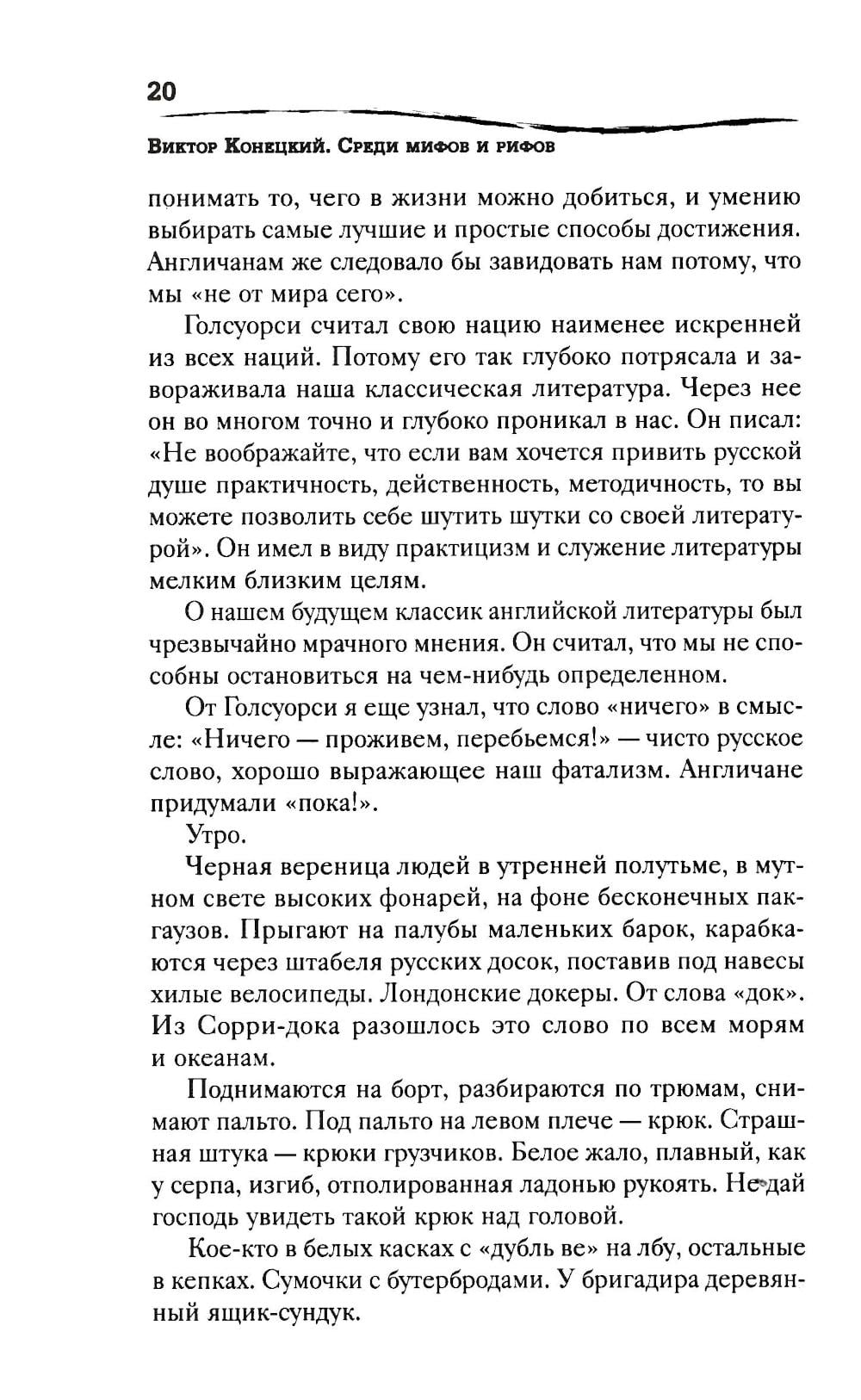 20

Виктор Конецкий. Среди мифов и рифов

понимать то, чего в жизни можно добиться, и умению выбирать самые лучшие и простые способы достижения. Англичанам же следовало бы завидовать нам потому, что мы «не от мира сего».

Голсуорси считал свою нацию наименее искренней из всех наций. Потому его так глубоко потрясала и завораживала наша классическая литература. Через нее он во многом точно и глубоко проникал в нас. Он писал: «Не воображайте, что если вам хочется привить русской душе практичность, действенность, методичность, то вы можете позволить себе шутить шутки со своей литературой». Он имел в виду практицизм и служение литературы мелким близким целям.

О нашем будущем классик английской литературы был чрезвычайно мрачного мнения. Он считал, что мы не способны остановиться на чем-нибудь определенном.

От Голсуорси я еще узнал, что слово «ничего» в смысле: «Ничего — проживем, перебьемся!» — чисто русское слово, хорошо выражающее наш фатализм. Англичане придумали «пока!».

Утро.

Черная вереница людей в утренней полутьме, в мутном свете высоких фонарей, на фоне бесконечных пакгаузов. Прыгают на палубы маленьких барок, карабкаются через штабеля русских досок, поставив под навесы хилые велосипеды. Лондонские докеры. От слова «док». Из Сорри-дока разошлось это слово по всем морям и океанам.

Поднимаются на борт, разбираются по трюмам, снимают пальто. Под пальто на левом плече — крюк. Страшная штука — крюки грузчиков. Белое жало, плавный, как у серпа, изгиб, отполированная ладонью рукоять. Не дай господь увидеть такой крюк над головой.

Кое-кто в белых касках с «дубль ве» на лбу, остальные в кепках. Сумочки с бутербродами. У бригадира деревянный ящик-сундук.